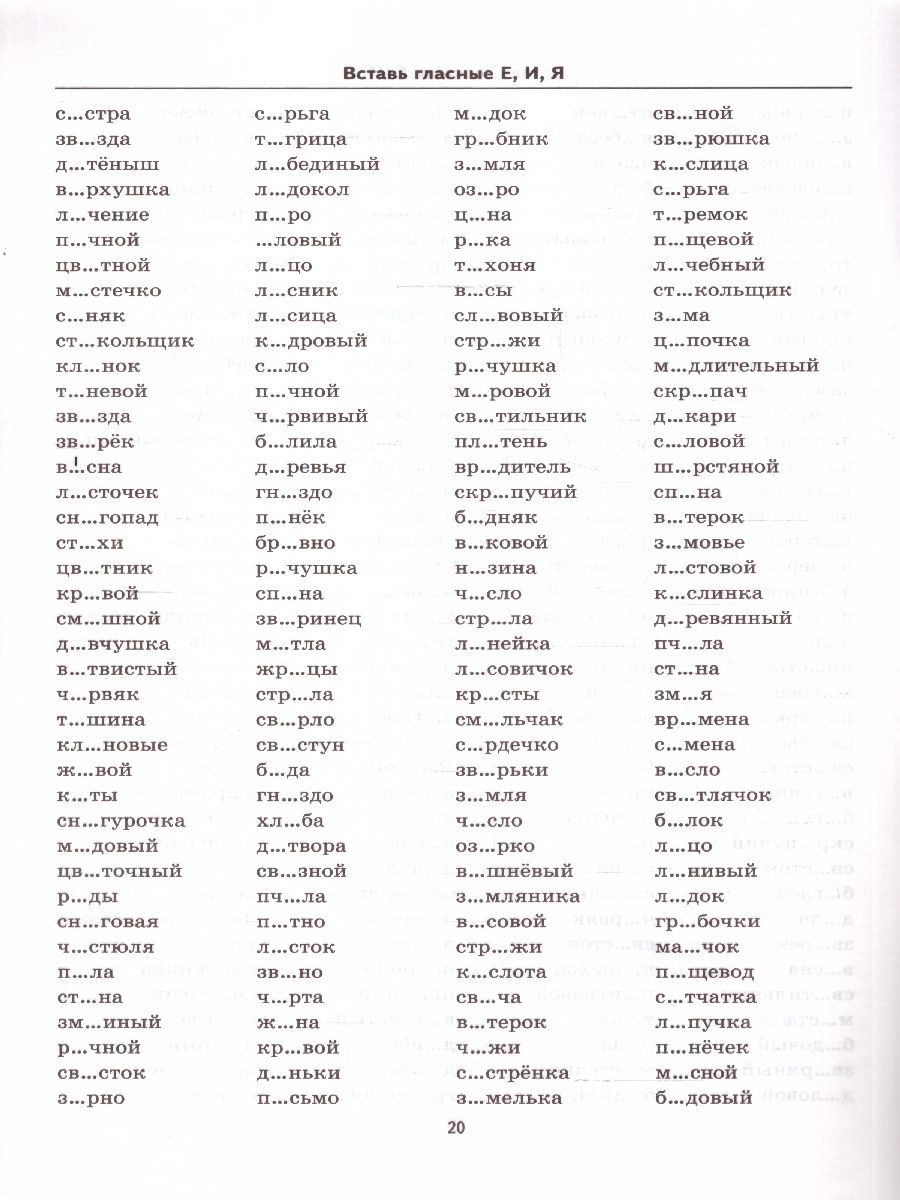 Вставь гласные Е, И, Я

с...стра
зв...зда
д...тёныш
в...рхушка
л...чение
п...чной
цв...тной
м...стечко
с...няк
ст...кольщик
кл...нок
т...невой
зв...зда
зв...рёк
в...сна
л...сточек
сн...гопад
ст...хи
цв...тник
кр...вой
см...шной
д...вчушка
в...твистый
ч...рвяк
т...шина
кл...новые
ж...вой
к...ты
сн...гурочка
м...довый
цв...точный
р...ды
сн...говая
ч...стюля
п...ла
ст...на
зм...иный
р...чной
св...сток
з...рно

с...рьга
т...грица
л...бединый
л...докол
п...ро
...ловый
л...цо
л...сник
л...сица
к...дровый
с...ло
п...чной
ч...рвивый
б...лила
д...ревья
гн...здо
п...нёк
бр...вно
р...чушка
сп...на
зв...ринец
м...тла
жр...цы
стр...ла
св...рло
св...стун
б...да
гн...здо
хл...ба
д...твора
св...зной
пч...ла
п...тно
л...сток
зв...но
ч...рта
ж...на
кр...вой
д...ньки
п...сьмо

м...док
гр...бник
з...мля
оз...ро
ц...на
р...ка
т...хоня
в...сы
сл...вовый
стр...жи
р...чушка
м...ровой
св...тильник
пл...тень
вр...дитель
скр...пучий
б...дняк
в...ковой
н...зина
ч...сло
стр...ла
л...нейка
л...совичок
кр...сты
см...льчак
с...рдечко
зв...рьки
з...мля
ч...сло
оз...рко
в...шнёвый
з...мляника
в...совой
стр...жи
к...слота
св...ча
в...терок
ч...жи
с...стрёнка
з...мелька

св...ной
зв...рюшка
к...слица
с...рьга
т...ремок
п...щевой
л...чебный
ст...кольщик
з...ма
ц...почка
м...длительный
скр...пач
д...кари
с...ловой
ш...рстяной
сп...на
в...терок
з...мовье
л...стовой
к...слинка
д...ревянный
пч...ла
ст...на
зм...я
вр...мена
с...мена
в...сло
св...тлячок
б...лок
л...цо
л...нивый
л...док
гр...бочки
ма...чок
п...щевод
с...тчатка
л...пучка
п...нёчек
м...сной
б...довый

20